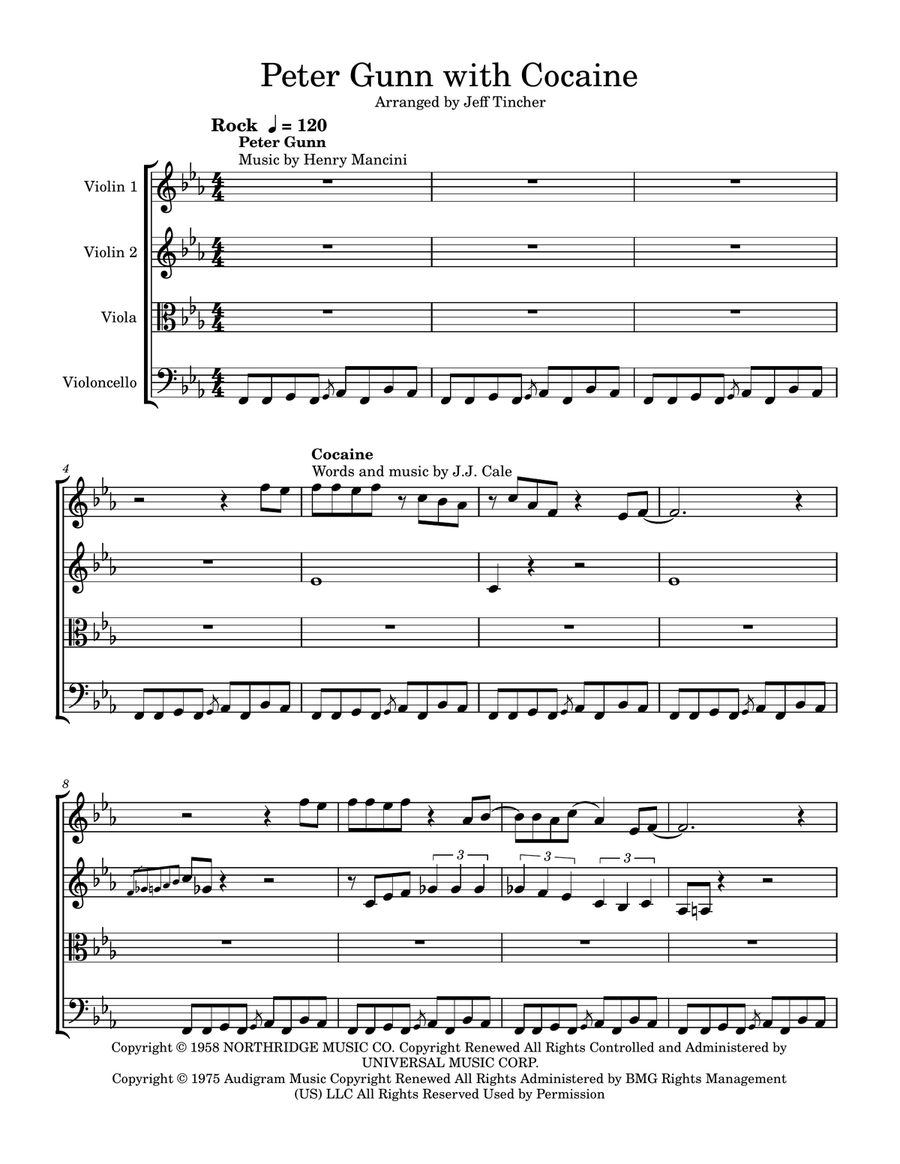 Peter Gunn with Cocaine

Arranged by Jeff Tincher

Rock ♩ = 120

Peter Gunn

Music by Henry Mancini

Violin 1

Violin 2

Viola

Violoncello

4

Cocaine

Words and music by J.J. Cale

8

3

3

3

Copyright © 1958 NORTHRIDGE MUSIC CO. Copyright Renewed All Rights Controlled and Administered by UNIVERSAL MUSIC CORP.

Copyright © 1975 Audigram Music Copyright Renewed All Rights Administered by BMG Rights Management (US) LLC All Rights Reserved Used by Permission